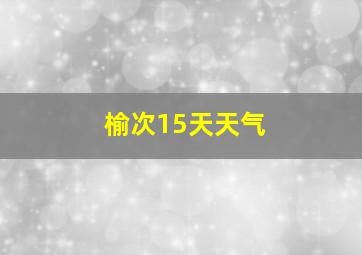 榆次15天天气